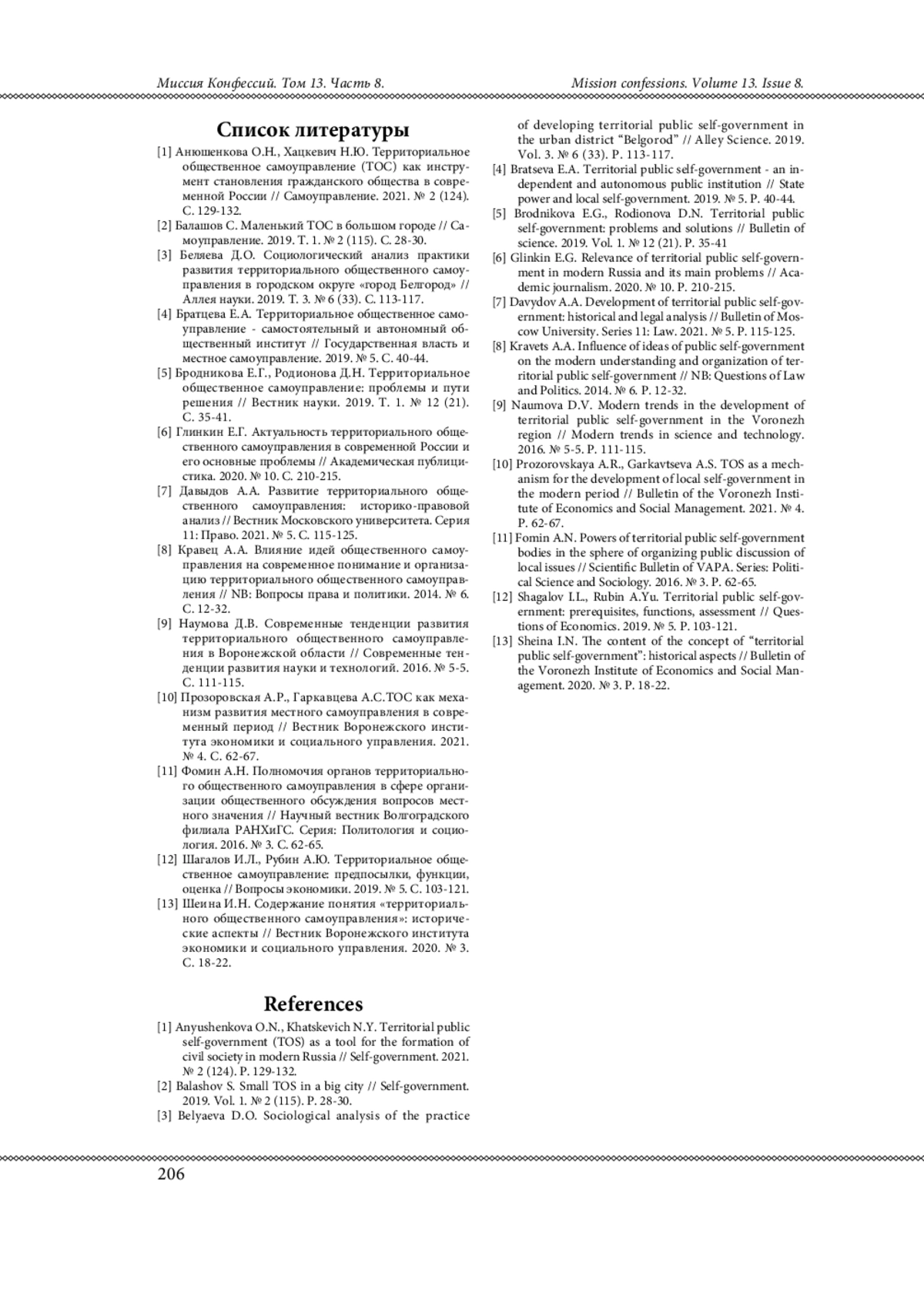 Миссия Конфессий. Том 13. Часть 8.

Mission confessions. Volume 13. Issue 8.

Список литературы

[1] Анюшенкова О.Н., Хацкевич Н.Ю. Территориальное общественное самоуправление (ТОС) как инструмент становления гражданского общества в современной России // Самоуправление. 2021. № 2 (124). С. 129-132.

[2] Балашов С. Маленький ТОС в большом городе // Самоуправление. 2019. Т. 1. № 2 (115). С. 28-30.

[3] Беляева Д.О. Социологический анализ практики развития территориального общественного самоуправления в городском округе «город Белгород» // Аллея науки. 2019. Т. 3. № 6 (33). С. 113-117.

[4] Братцева Е.А. Территориальное общественное самоуправление - самостоятельный и автономный общественный институт // Государственная власть и местное самоуправление. 2019. № 5. С. 40-44.

[5] Бродникова Е.Г., Родионова Д.Н. Территориальное общественное самоуправление: проблемы и пути решения // Вестник науки. 2019. Т. 1. № 12 (21). С. 35-41.

[6] Глинкин Е.Г. Актуальность территориального общественного самоуправления в современной России и его основные проблемы // Академическая публицистика. 2020. № 10. С. 210-215.

[7] Давыдов А.А. Развитие территориального общественного самоуправления: историко-правовой анализ // Вестник Московского университета. Серия 11: Право. 2021. № 5. С. 115-125.

[8] Кравец А.А. Влияние идей общественного самоуправления на современное понимание и организацию территориального общественного самоуправления // NB: Вопросы права и политики. 2014. № 6. С. 12-32.

[9] Наумова Д.В. Современные тенденции развития территориального общественного самоуправления в Воронежской области // Современные тенденции развития науки и технологий. 2016. № 5-5. С. 111-115.

[10] Прозоровская А.Р., Гаркавцева А.С.ТОС как механизм развития местного самоуправления в современный период // Вестник Воронежского института экономики и социального управления. 2021. № 4. С. 62-67.

[11] Фомин А.Н. Полномочия органов территориального общественного самоуправления в сфере организации общественного обсуждения вопросов местного значения // Научный вестник Волгоградского филиала РАНХиГС. Серия: Политология и социология. 2016. № 3. С. 62-65.

[12] Шагалов И.Л., Рубин А.Ю. Территориальное общественное самоуправление: предпосылки, функции, оценка // Вопросы экономики. 2019. № 5. С. 103-121.

[13] Шеина И.Н. Содержание понятия «территориального общественного самоуправления»: исторические аспекты // Вестник Воронежского института экономики и социального управления. 2020. № 3. С. 18-22.

References

[1] Anyushenkova O.N., Khatskevich N.Y. Territorial public self-government (TOS) as a tool for the formation of civil society in modern Russia // Self-government. 2021. № 2 (124). P. 129-132.

[2] Balashov S. Small TOS in a big city // Self-government. 2019. Vol. 1. № 2 (115). P. 28-30.

[3] Belyaeva D.O. Sociological analysis of the practice of developing territorial public self-government in the urban district “Belgorod” // Alley Science. 2019. Vol. 3. № 6 (33). P. 113-117.

[4] Bratseva E.A. Territorial public self-government - an independent and autonomous public institution // State power and local self-government. 2019. № 5. P. 40-44.

[5] Brodnikova E.G., Rodionova D.N. Territorial public self-government: problems and solutions // Bulletin of science. 2019. Vol. 1. № 12 (21). P. 35-41

[6] Glinkin E.G. Relevance of territorial public self-government in modern Russia and its main problems // Academic journalism. 2020. № 10. P. 210-215.

[7] Davydov A.A. Development of territorial public self-government: historical and legal analysis // Bulletin of Moscow University. Series 11: Law. 2021. № 5. P. 115-125.

[8] Kravets A.A. Influence of ideas of public self-government on the modern understanding and organization of territorial public self-government // NB: Questions of Law and Politics. 2014. № 6. P. 12-32.

[9] Naumova D.V. Modern trends in the development of territorial public self-government in the Voronezh region // Modern trends in science and technology. 2016. № 5-5. P. 111-115.

[10] Prozorovskaya A.R., Garkavtseva A.S. TOS as a mechanism for the development of local self-government in the modern period // Bulletin of the Voronezh Institute of Economics and Social Management. 2021. № 4. P. 62-67.

[11] Fomin A.N. Powers of territorial public self-government bodies in the sphere of organizing public discussion of local issues // Scientific Bulletin of VAPA. Series: Political Science and Sociology. 2016. № 3. P. 62-65.

[12] Shagalov I.L., Rubin A.Yu. Territorial public self-government: prerequisites, functions, assessment // Questions of Economics. 2019. № 5. P. 103-121.

[13] Sheina I.N. The content of the concept of “territorial public self-government”: historical aspects // Bulletin of the Voronezh Institute of Economics and Social Management. 2020. № 3. P. 18-22.

206